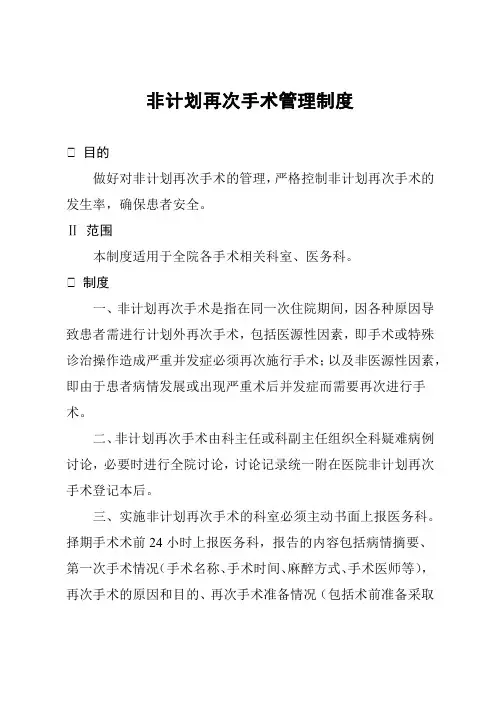 非计划再次手术管理制度

□ 目的

做好对非计划再次手术的管理，严格控制非计划再次手术的发生率，确保患者安全。

Ⅱ 范围

本制度适用于全院各手术相关科室、医务科。

□ 制度

一、非计划再次手术是指在同一次住院期间，因各种原因导致患者需进行计划外再次手术，包括医源性因素，即手术或特殊诊治操作造成严重并发症必须再次施行手术；以及非医源性因素，即由于患者病情发展或出现严重术后并发症而需要再次进行手术。

二、非计划再次手术由科主任或科副主任组织全科疑难病例讨论，必要时进行全院讨论，讨论记录统一附在医院非计划再次手术登记本后。

三、实施非计划再次手术的科室必须主动书面上报医务科。择期手术术前 24 小时上报医务科，报告的内容包括病情摘要、第一次手术情况（手术名称、手术时间、麻醉方式、手术医师等），再次手术的原因和目的、再次手术准备情况（包括术前准备采取